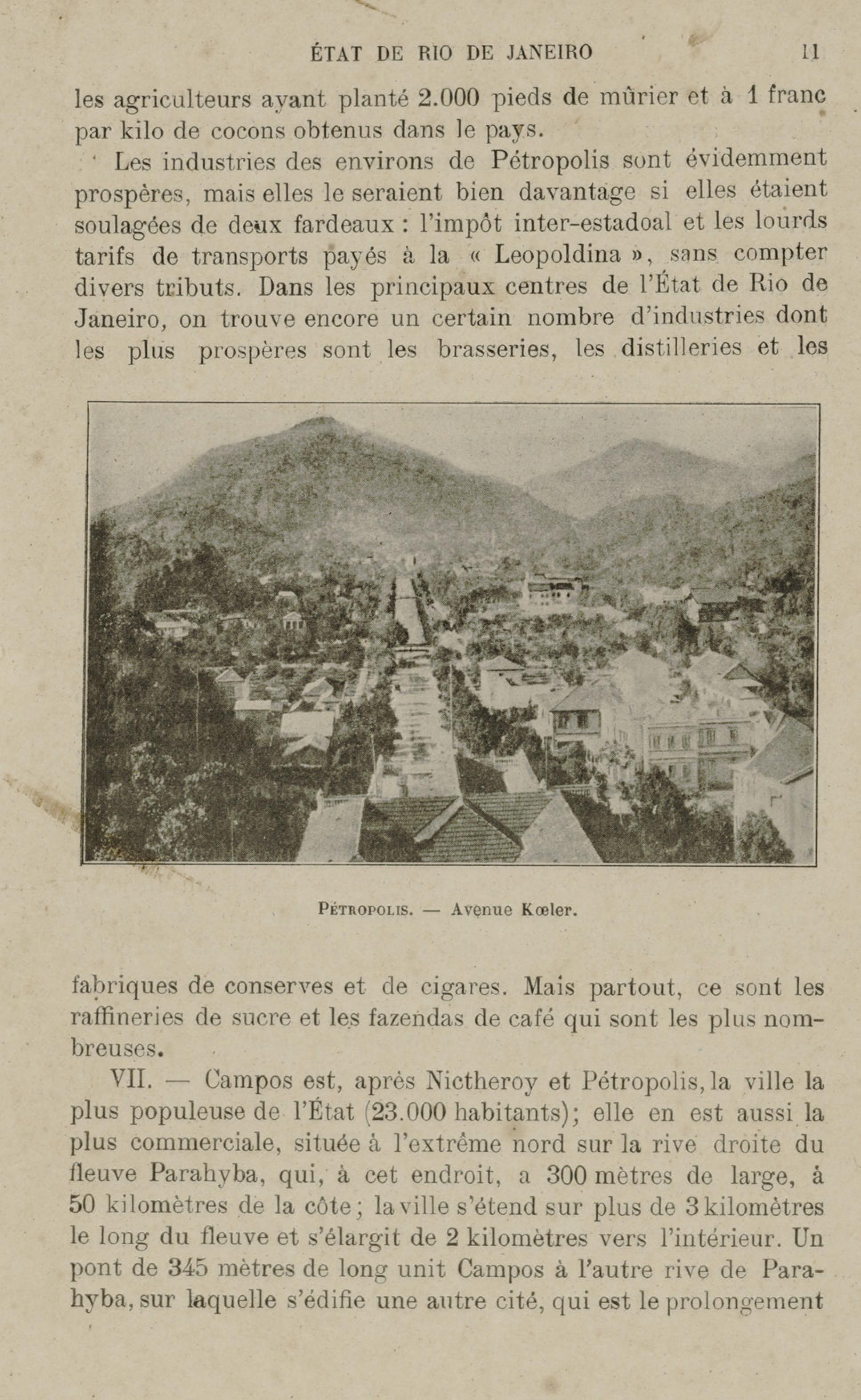 ÉTAT DE RIO DE JANEIRO 11

les agriculteurs ayant planté 2.000 pieds de mûrier et à 1 franc par kilo de cocons obtenus dans le pays.

Les industries des environs de Pétropolis sont évidemment prospères, mais elles le seraient bien davantage si elles étaient soulagées de deux fardeaux : l'impôt inter-estadoal et les lourds tarifs de transports payés à la « Leopoldina », sans compter divers tributs. Dans les principaux centres de l'État de Rio de Janeiro, on trouve encore un certain nombre d'industries dont les plus prospères sont les brasseries, les distilleries et les

PÉTROPOLIS. — Avenue Kœler.

fabriques de conserves et de cigares. Mais partout, ce sont les raffineries de sucre et les fazendas de café qui sont les plus nombreuses.

VII. — Campos est, après Nictheroy et Pétropolis, la ville la plus populeuse de l'État (23.000 habitants); elle en est aussi la plus commerciale, située à l'extrême nord sur la rive droite du fleuve Parahyba, qui, à cet endroit, a 300 mètres de large, à 50 kilomètres de la côte; la ville s'étend sur plus de 3 kilomètres le long du fleuve et s'élargit de 2 kilomètres vers l'intérieur. Un pont de 345 mètres de long unit Campos à l'autre rive de Parahyba, sur laquelle s'édifie une autre cité, qui est le prolongement